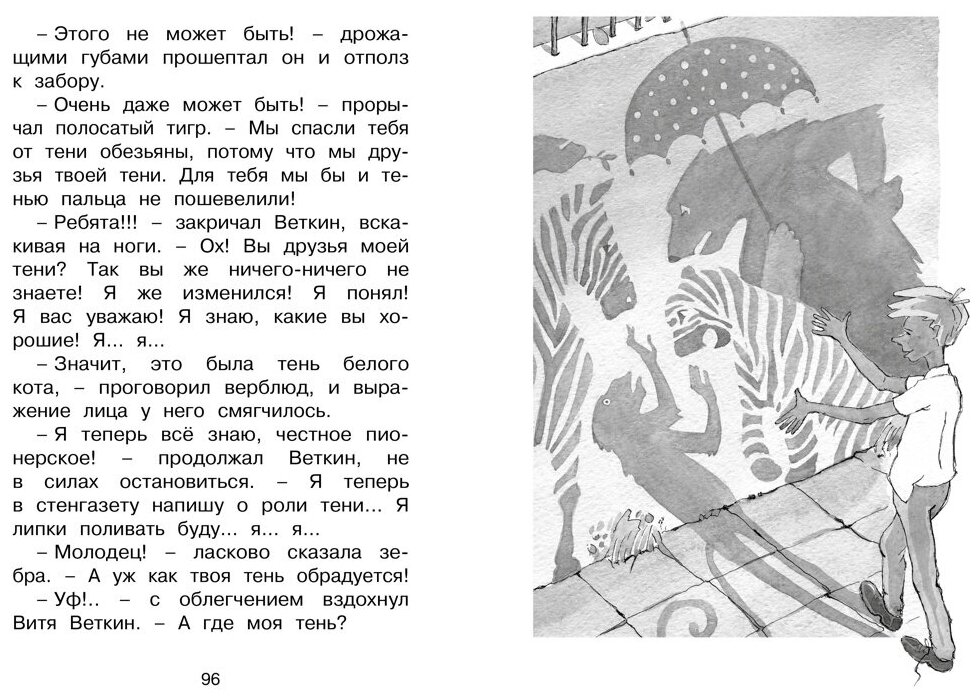 – Этого не может быть! – дрожащими губами прошептал он и отполз к забору.

– Очень даже может быть! – прорычал полосатый тигр. – Мы спасли тебя от тени обезьяны, потому что мы друзья твоей тени. Для тебя мы бы и тенью пальца не пошевелили!

– Ребята!!! – закричал Веткин, вскакивая на ноги. – Ох! Вы друзья моей тени? Так вы же ничего-ничего не знаете! Я же изменился! Я понял! Я вас уважаю! Я знаю, какие вы хорошие! Я... я...

– Значит, это была тень белого кота, – проговорил верблюд, и выражение лица у него смягчилось.

– Я теперь всё знаю, честное пионерское! – продолжал Веткин, не в силах остановиться. – Я теперь в стенгазету напишу о роли тени... Я липки поливать буду... я... я...

– Молодец! – ласково сказала зебра. – А уж как твоя тень обрадуется!

– Уф!.. – с облегчением вздохнул Витя Веткин. – А где моя тень?

96